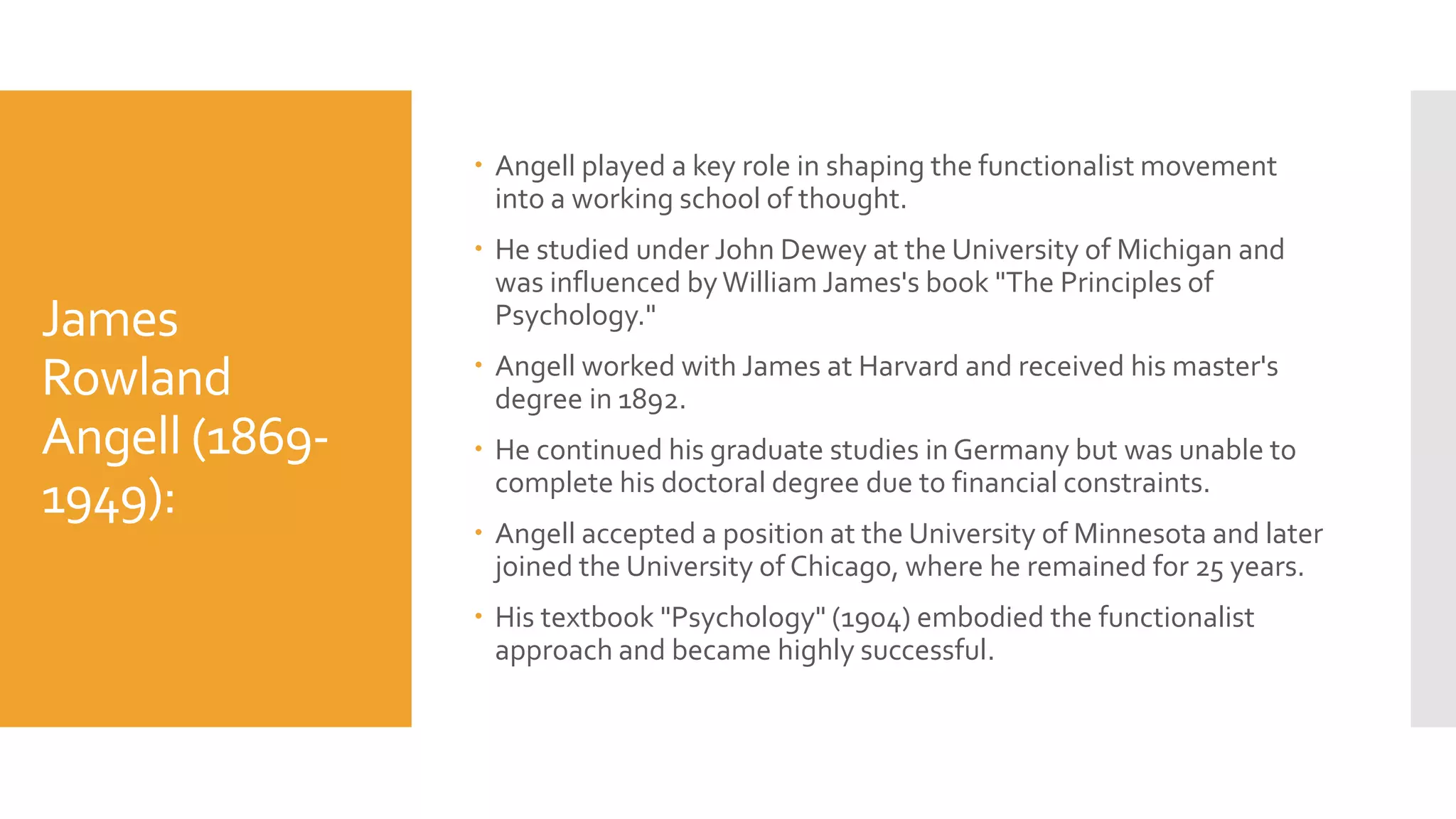 James Rowland Angell (1869-1949):

• Angell played a key role in shaping the functionalist movement into a working school of thought.

• He studied under John Dewey at the University of Michigan and was influenced by William James's book "The Principles of Psychology."

• Angell worked with James at Harvard and received his master's degree in 1892.

• He continued his graduate studies in Germany but was unable to complete his doctoral degree due to financial constraints.

• Angell accepted a position at the University of Minnesota and later joined the University of Chicago, where he remained for 25 years.

• His textbook "Psychology" (1904) embodied the functionalist approach and became highly successful.